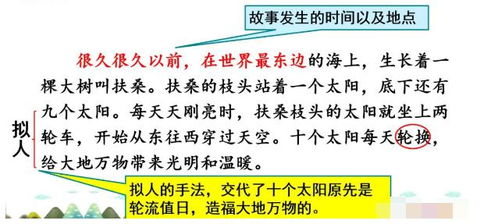 故事发生的时间以及地点

很久很久以前，在世界最东边的海上，生长着一棵大树叫扶桑。扶桑的枝头站着一个太阳，底下还有九个太阳。每天天刚亮时，扶桑枝头的太阳就坐上两轮车，开始从东往西穿过天空。十个太阳每天轮换，给大地万物带来光明和温暖。

拟人

拟人的手法，交代了十个太阳原先是轮流值日，造福大地万物的。